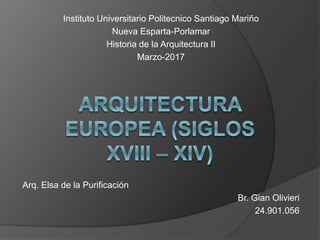 Instituto Universitario Politecnico Santiago Mariño
Nueva Esparta-Porlamar
Historia de la Arquitectura II
Marzo-2017

ARQUITECTURA EUROPEA (SIGLOS XVIII – XIV)

Arq. Elsa de la Purificación

Br. Gian Olivieri
24.901.056